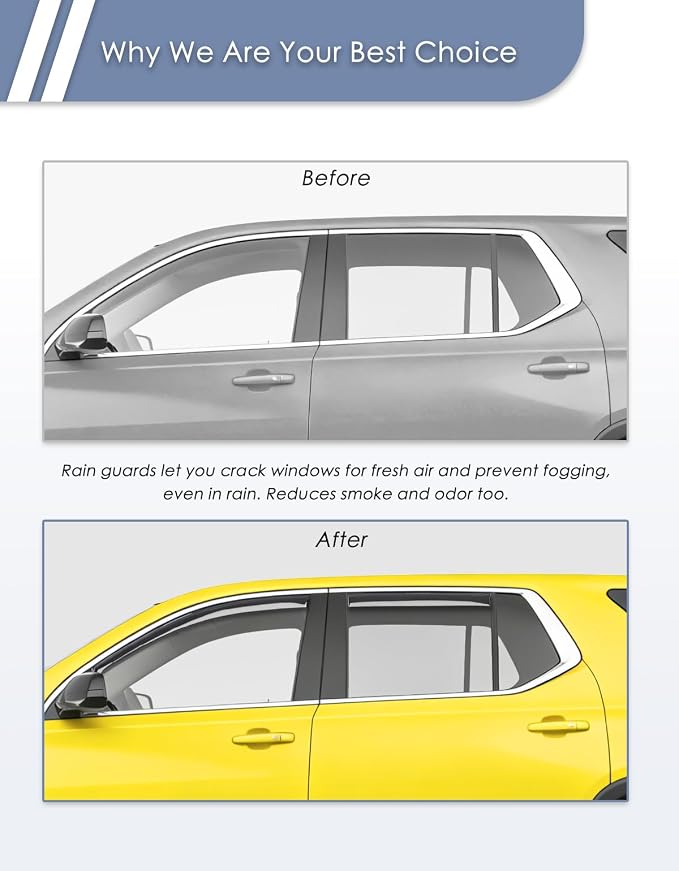 Why We Are Your Best Choice

Before

Rain guards let you crack windows for fresh air and prevent fogging, even in rain. Reduces smoke and odor too.

After